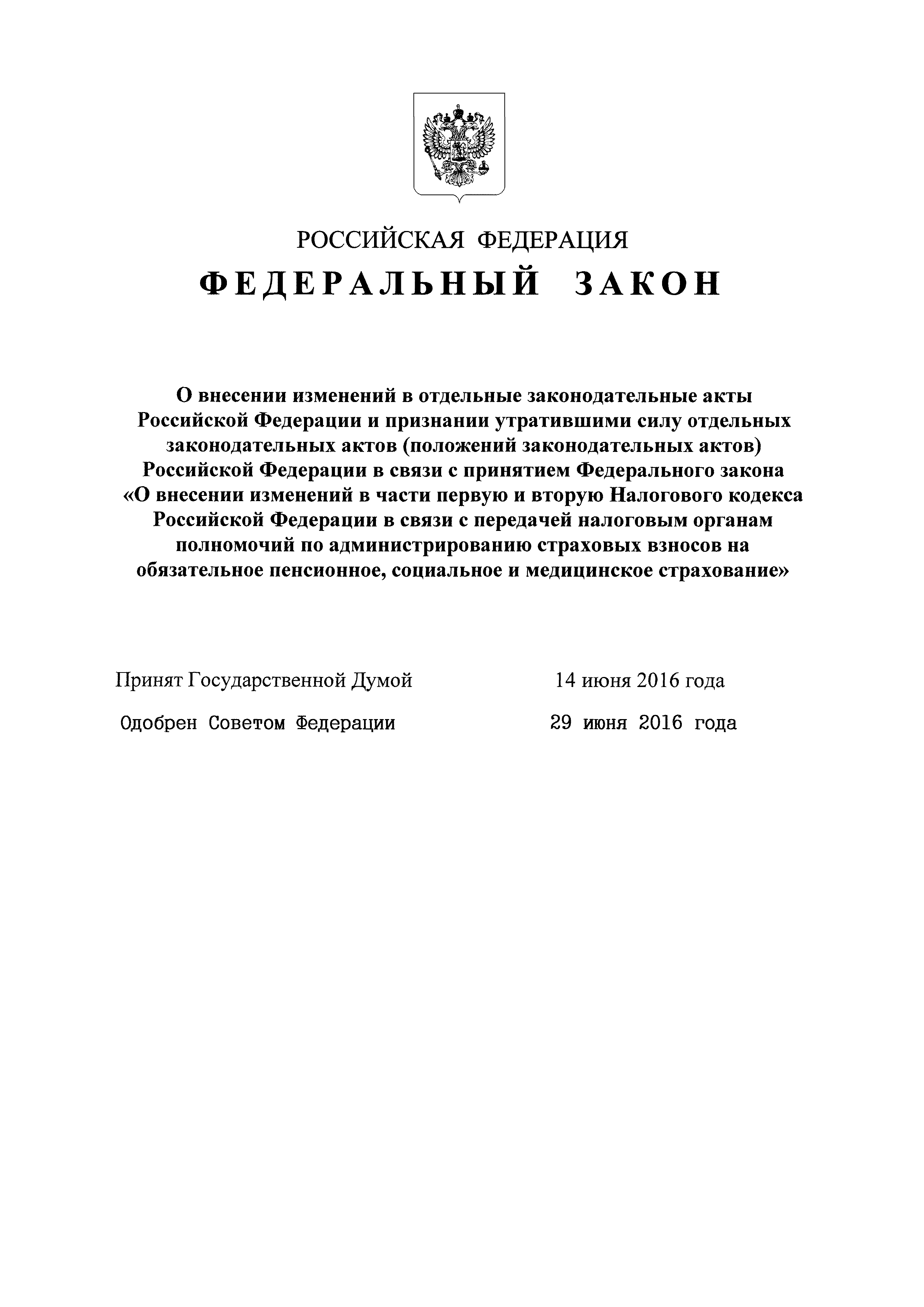 РОССИЙСКАЯ ФЕДЕРАЦИЯ

ФЕДЕРАЛЬНЫЙ ЗАКОН

О внесении изменений в отдельные законодательные акты Российской Федерации и признании утратившими силу отдельных законодательных актов (положений законодательных актов) Российской Федерации в связи с принятием Федерального закона «О внесении изменений в части первую и вторую Налогового кодекса Российской Федерации в связи с передачей налоговым органам полномочий по администрированию страховых взносов на обязательное пенсионное, социальное и медицинское страхование»

Принят Государственной Думой 14 июня 2016 года

Одобрен Советом Федерации 29 июня 2016 года